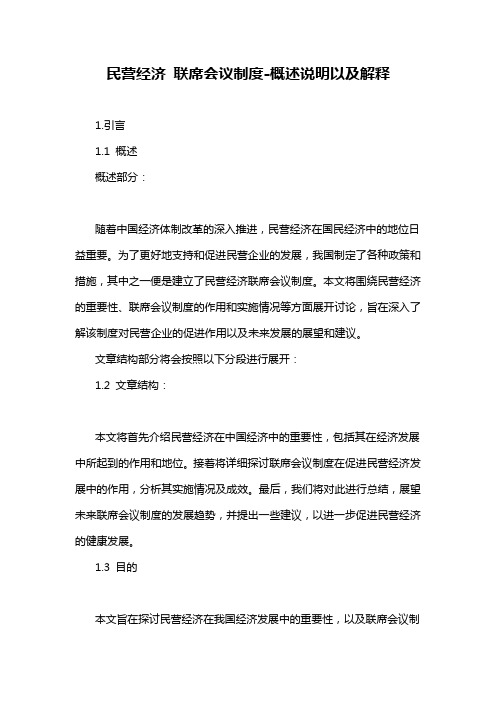 民营经济 联席会议制度-概述说明以及解释

1.引言

1.1 概述

概述部分：

随着中国经济体制改革的深入推进，民营经济在国民经济中的地位日益重要。为了更好地支持和促进民营企业的发展，我国制定了各种政策和措施，其中之一便是建立了民营经济联席会议制度。本文将围绕民营经济的重要性、联席会议制度的作用和实施情况等方面展开讨论，旨在深入了解该制度对民营企业的促进作用以及未来发展的展望和建议。

文章结构部分将会按照以下分段进行展开：

1.2 文章结构：

本文将首先介绍民营经济在中国经济中的重要性，包括其在经济发展中所起到的作用和地位。接着将详细探讨联席会议制度在促进民营经济发展中的作用，分析其实施情况及成效。最后，我们将对此进行总结，展望未来联席会议制度的发展趋势，并提出一些建议，以进一步促进民营经济的健康发展。

1.3 目的

本文旨在探讨民营经济在我国经济发展中的重要性，以及联席会议制